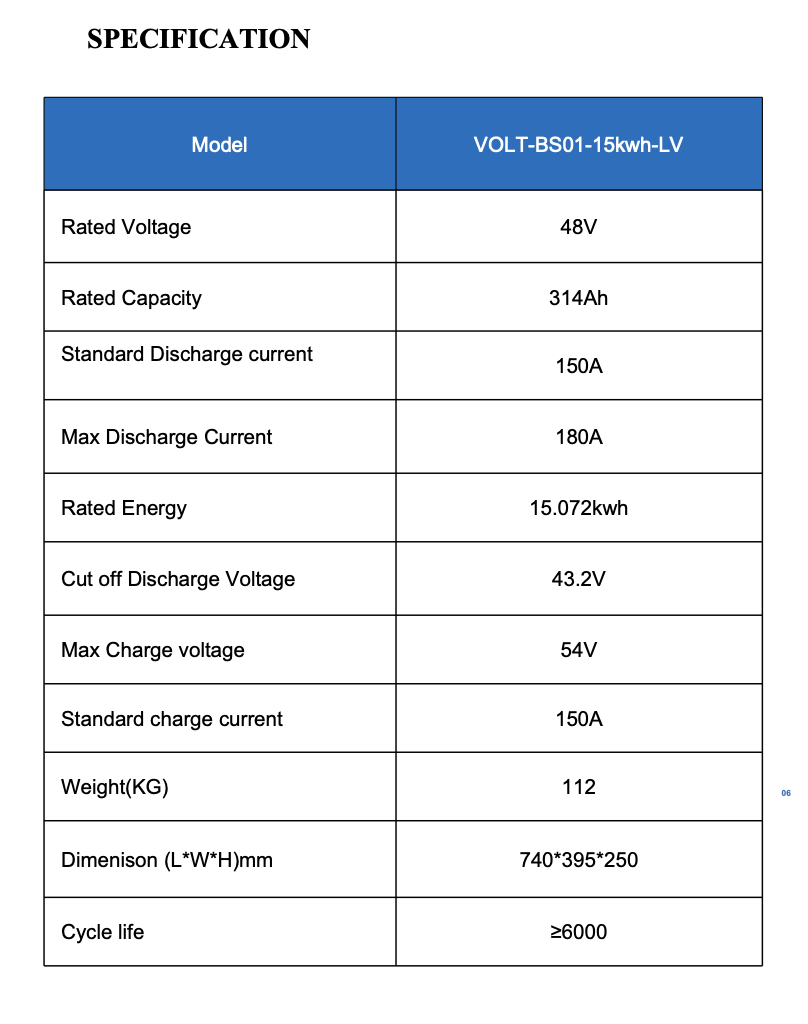 SPECIFICATION

| Model | VOLT-BS01-15kwh-LV |
|---|---|
| Rated Voltage | 48V |
| Rated Capacity | 314Ah |
| Standard Discharge current | 150A |
| Max Discharge Current | 180A |
| Rated Energy | 15.072kwh |
| Cut off Discharge Voltage | 43.2V |
| Max Charge voltage | 54V |
| Standard charge current | 150A |
| Weight(KG) | 112 |
| Dimenison (L*W*H)mm | 740*395*250 |
| Cycle life | ≥6000 |

06